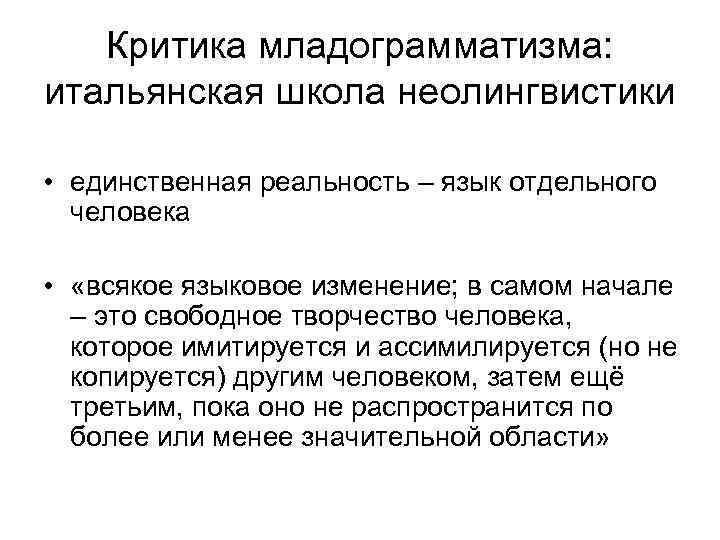 Критика младограмматизма: итальянская школа неолингвистики

• единственная реальность – язык отдельного человека

• «всякое языковое изменение; в самом начале – это свободное творчество человека, которое имитируется и ассимилируется (но не копируется) другим человеком, затем ещё третьим, пока оно не распространится по более или менее значительной области»